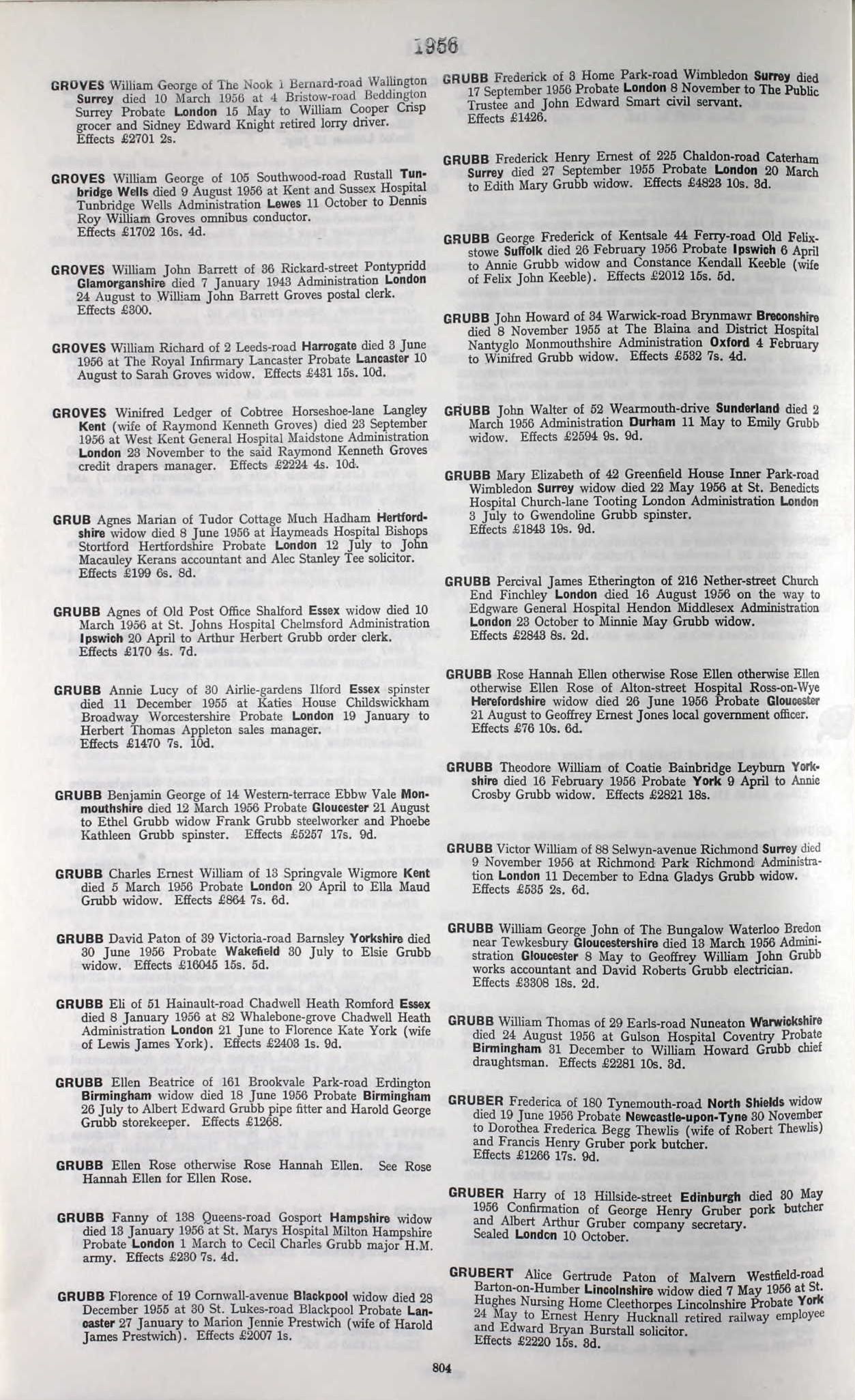 1956

GROVES William George of The Nook 1 Bernard-road Wallington Surrey died 10 March 1956 at 4 Bristow-road Beddington Surrey Probate London 15 May to William Cooper Crisp grocer and Sidney Edward Knight retired lorry driver. Effects £2701 2s.

GROVES William George of 105 Southwood-road Rustall Tunbridge Wells died 9 August 1956 at Kent and Sussex Hospital Tunbridge Wells Administration Lewes 11 October to Dennis Roy William Groves omnibus conductor. Effects £1702 16s. 4d.

GROVES William John Barrett of 36 Rickard-street Pontypridd Glamorganshire died 7 January 1943 Administration London 24 August to William John Barrett Groves postal clerk. Effects £300.

GROVES William Richard of 2 Leeds-road Harrogate died 3 June 1956 at The Royal Infirmary Lancaster Probate Lancaster 10 August to Sarah Groves widow. Effects £431 15s. 10d.

GROVES Winifred Ledger of Cobtree Horseshoe-lane Langley Kent (wife of Raymond Kenneth Groves) died 23 September 1956 at West Kent General Hospital Maidstone Administration London 23 November to the said Raymond Kenneth Groves credit drapers manager. Effects £2224 4s. 10d.

GRUB Agnes Marian of Tudor Cottage Much Hadham Hertfordshire widow died 8 June 1956 at Haymeads Hospital Bishops Stortford Hertfordshire Probate London 12 July to John Macauley Kerans accountant and Alec Stanley Tee solicitor. Effects £199 6s. 8d.

GRUBB Agnes of Old Post Office Shalford Essex widow died 10 March 1956 at St. Johns Hospital Chelmsford Administration Ipswich 20 April to Arthur Herbert Grubb order clerk. Effects £170 4s. 7d.

GRUBB Annie Lucy of 30 Airlie-gardens Ilford Essex spinster died 11 December 1955 at Katies House Childswickham Broadway Worcestershire Probate London 19 January to Herbert Thomas Appleton sales manager. Effects £1470 7s. 10d.

GRUBB Benjamin George of 14 Western-terrace Ebbw Vale Monmouthshire died 12 March 1956 Probate Gloucester 21 August to Ethel Grubb widow Frank Grubb steelworker and Phoebe Kathleen Grubb spinster. Effects £5257 17s. 9d.

GRUBB Charles Ernest William of 13 Springvale Wigmore Kent died 5 March 1956 Probate London 20 April to Ella Maud Grubb widow. Effects £864 7s. 6d.

GRUBB David Paton of 39 Victoria-road Barnsley Yorkshire died 30 June 1956 Probate Wakefield 30 July to Elsie Grubb widow. Effects £16045 15s. 5d.

GRUBB Eli of 51 Hainault-road Chadwell Heath Romford Essex died 8 January 1956 at 82 Whalebone-grove Chadwell Heath Administration London 21 June to Florence Kate York (wife of Lewis James York). Effects £2403 1s. 9d.

GRUBB Ellen Beatrice of 161 Brookvale Park-road Erdington Birmingham widow died 18 June 1956 Probate Birmingham 26 July to Albert Edward Grubb pipe fitter and Harold George Grubb storekeeper. Effects £1268.

GRUBB Ellen Rose otherwise Rose Hannah Ellen. See Rose Hannah Ellen for Ellen Rose.

GRUBB Fanny of 138 Queens-road Gosport Hampshire widow died 13 January 1956 at St. Marys Hospital Milton Hampshire Probate London 1 March to Cecil Charles Grubb major H.M. army. Effects £230 7s. 4d.

GRUBB Florence of 19 Cornwall-avenue Blackpool widow died 28 December 1955 at 30 St. Lukes-road Blackpool Probate Lancaster 27 January to Marion Jennie Prestwich (wife of Harold James Prestwich). Effects £2007 1s.

GRUBB Frederick of 3 Home Park-road Wimbledon Surrey died 17 September 1956 Probate London 8 November to The Public Trustee and John Edward Smart civil servant. Effects £1426.

GRUBB Frederick Henry Ernest of 225 Chaldon-road Caterham Surrey died 27 September 1955 Probate London 20 March to Edith Mary Grubb widow. Effects £4823 10s. 3d.

GRUBB George Frederick of Kentsale 44 Ferry-road Old Felixstowe Suffolk died 26 February 1956 Probate Ipswich 6 April to Annie Grubb widow and Constance Kendall Keeble (wife of Felix John Keeble). Effects £2012 15s. 5d.

GRUBB John Howard of 34 Warwick-road Brynmawr Breconshire died 8 November 1955 at The Blaina and District Hospital Nantyglo Monmouthshire Administration Oxford 4 February to Winifred Grubb widow. Effects £532 7s. 4d.

GRUBB John Walter of 52 Wearmouth-drive Sunderland died 2 March 1956 Administration Durham 11 May to Emily Grubb widow. Effects £2594 9s. 9d.

GRUBB Mary Elizabeth of 42 Greenfield House Inner Park-road Wimbledon Surrey widow died 22 May 1956 at St. Benedicts Hospital Church-lane Tooting London Administration London 3 July to Gwendoline Grubb spinster. Effects £1843 19s. 9d.

GRUBB Percival James Etherington of 216 Nether-street Church End Finchley London died 16 August 1956 on the way to Edgware General Hospital Hendon Middlesex Administration London 23 October to Minnie May Grubb widow. Effects £2843 8s. 2d.

GRUBB Rose Hannah Ellen otherwise Rose Ellen otherwise Ellen otherwise Ellen Rose of Alton-street Hospital Ross-on-Wye Herefordshire widow died 26 June 1956 Probate Gloucester 21 August to Geoffrey Ernest Jones local government officer. Effects £76 10s. 6d.

GRUBB Theodore William of Coatie Bainbridge Leyburn Yorkshire died 16 February 1956 Probate York 9 April to Annie Crosby Grubb widow. Effects £2821 18s.

GRUBB Victor William of 88 Selwyn-avenue Richmond Surrey died 9 November 1956 at Richmond Park Richmond Administration London 11 December to Edna Gladys Grubb widow. Effects £535 2s. 6d.

GRUBB William George John of The Bungalow Waterloo Bredon near Tewkesbury Gloucestershire died 13 March 1956 Administration Gloucester 8 May to Geoffrey William John Grubb works accountant and David Roberts Grubb electrician. Effects £3308 18s. 2d.

GRUBB William Thomas of 29 Earls-road Nuneaton Warwickshire died 24 August 1956 at Gulson Hospital Coventry Probate Birmingham 31 December to William Howard Grubb chief draughtsman. Effects £2281 10s. 3d.

GRUBER Frederica of 180 Tynemouth-road North Shields widow died 19 June 1956 Probate Newcastle-upon-Tyne 30 November to Dorothea Frederica Begg Thewlis (wife of Robert Thewlis) and Francis Henry Gruber pork butcher. Effects £1266 17s. 9d.

GRUBER Harry of 13 Hillside-street Edinburgh died 30 May 1956 Confirmation of George Henry Gruber pork butcher and Albert Arthur Gruber company secretary. Sealed London 10 October.

GRUBERT Alice Gertrude Paton of Malvern Westfield-road Barton-on-Humber Lincolnshire widow died 7 May 1956 at St. Hughes Nursing Home Cleethorpes Lincolnshire Probate York 24 May to Ernest Henry Hucknall retired railway employee and Edward Bryan Burstall solicitor. Effects £2220 15s. 3d.

804